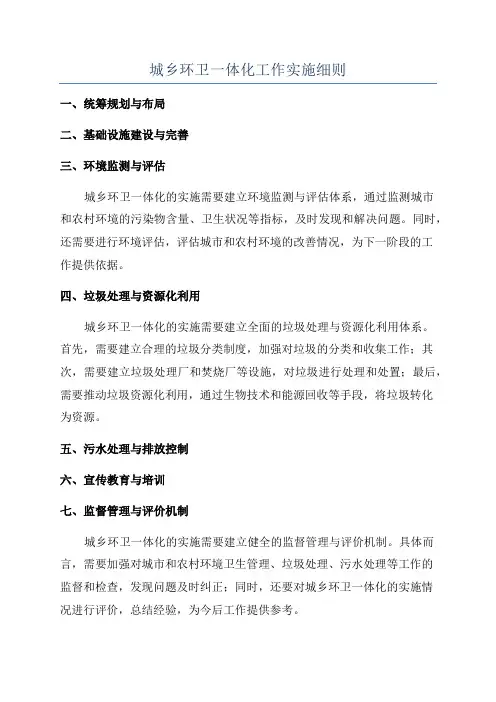 城乡环卫一体化工作实施细则

一、统筹规划与布局

二、基础设施建设与完善

三、环境监测与评估

城乡环卫一体化的实施需要建立环境监测与评估体系，通过监测城市和农村环境的污染物含量、卫生状况等指标，及时发现和解决问题。同时，还需要进行环境评估，评估城市和农村环境的改善情况，为下一阶段的工作提供依据。

四、垃圾处理与资源化利用

城乡环卫一体化的实施需要建立全面的垃圾处理与资源化利用体系。首先，需要建立合理的垃圾分类制度，加强对垃圾的分类和收集工作；其次，需要建立垃圾处理厂和焚烧厂等设施，对垃圾进行处理和处置；最后，需要推动垃圾资源化利用，通过生物技术和能源回收等手段，将垃圾转化为资源。

五、污水处理与排放控制

六、宣传教育与培训

七、监督管理与评价机制

城乡环卫一体化的实施需要建立健全的监督管理与评价机制。具体而言，需要加强对城市和农村环境卫生管理、垃圾处理、污水处理等工作的监督和检查，发现问题及时纠正；同时，还要对城乡环卫一体化的实施情况进行评价，总结经验，为今后工作提供参考。